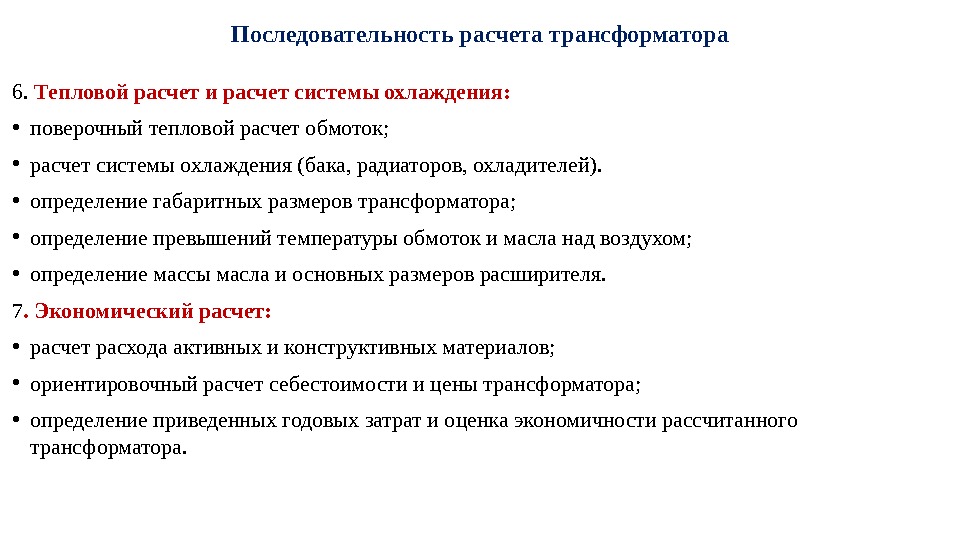 Последовательность расчета трансформатора

6. Тепловой расчет и расчет системы охлаждения:

• поверочный тепловой расчет обмоток;

• расчет системы охлаждения (бака, радиаторов, охладителей).

• определение габаритных размеров трансформатора;

• определение превышений температуры обмоток и масла над воздухом;

• определение массы масла и основных размеров расширителя.

7. Экономический расчет:

• расчет расхода активных и конструктивных материалов;

• ориентировочный расчет себестоимости и цены трансформатора;

• определение приведенных годовых затрат и оценка экономичности рассчитанного трансформатора.